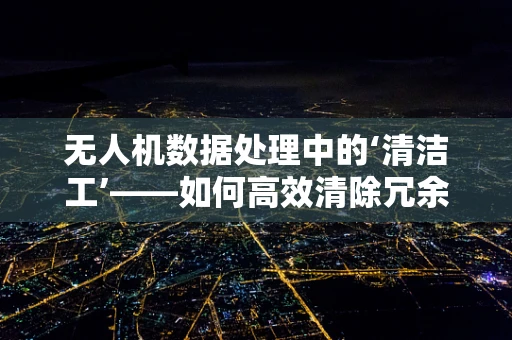 无人机数据处理中的‘清洁工’——如何高效清除冗余